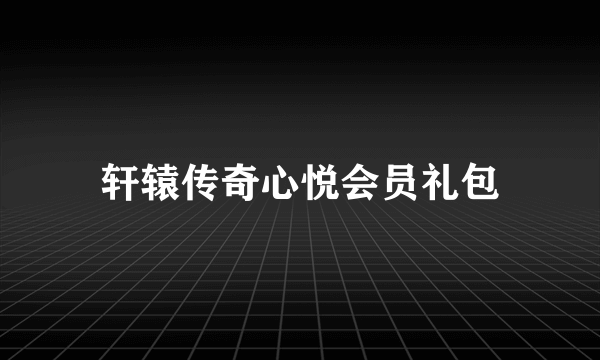 轩辕传奇心悦会员礼包